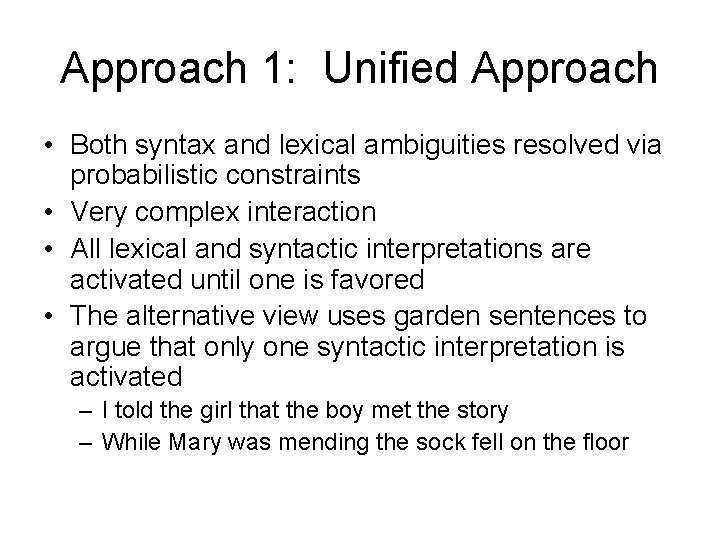 Approach 1: Unified Approach

• Both syntax and lexical ambiguities resolved via probabilistic constraints
• Very complex interaction
• All lexical and syntactic interpretations are activated until one is favored
• The alternative view uses garden sentences to argue that only one syntactic interpretation is activated
– I told the girl that the boy met the story
– While Mary was mending the sock fell on the floor